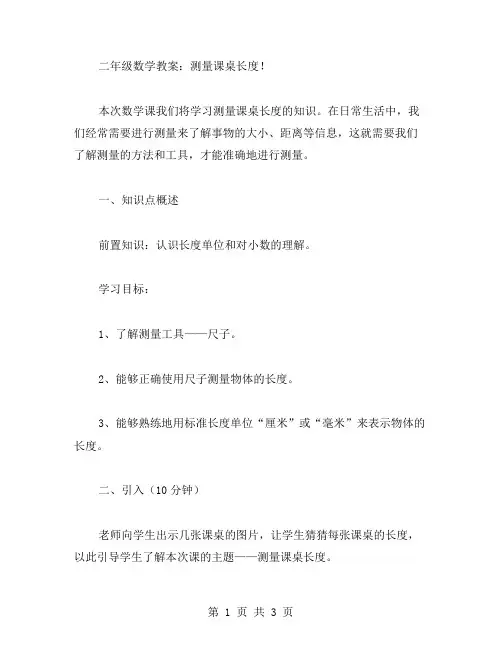 二年级数学教案：测量课桌长度！

本次数学课我们将学习测量课桌长度的知识。在日常生活中，我们经常需要进行测量来了解事物的大小、距离等信息，这就需要我们了解测量的方法和工具，才能准确地进行测量。

一、知识点概述

前置知识：认识长度单位和对小数的理解。

学习目标：

1、了解测量工具——尺子。

2、能够正确使用尺子测量物体的长度。

3、能够熟练地用标准长度单位“厘米”或“毫米”来表示物体的长度。

二、引入（10 分钟）

老师向学生出示几张课桌的图片，让学生猜猜每张课桌的长度，以此引导学生了解本次课的主题——测量课桌长度。

第 1 页 共 3 页